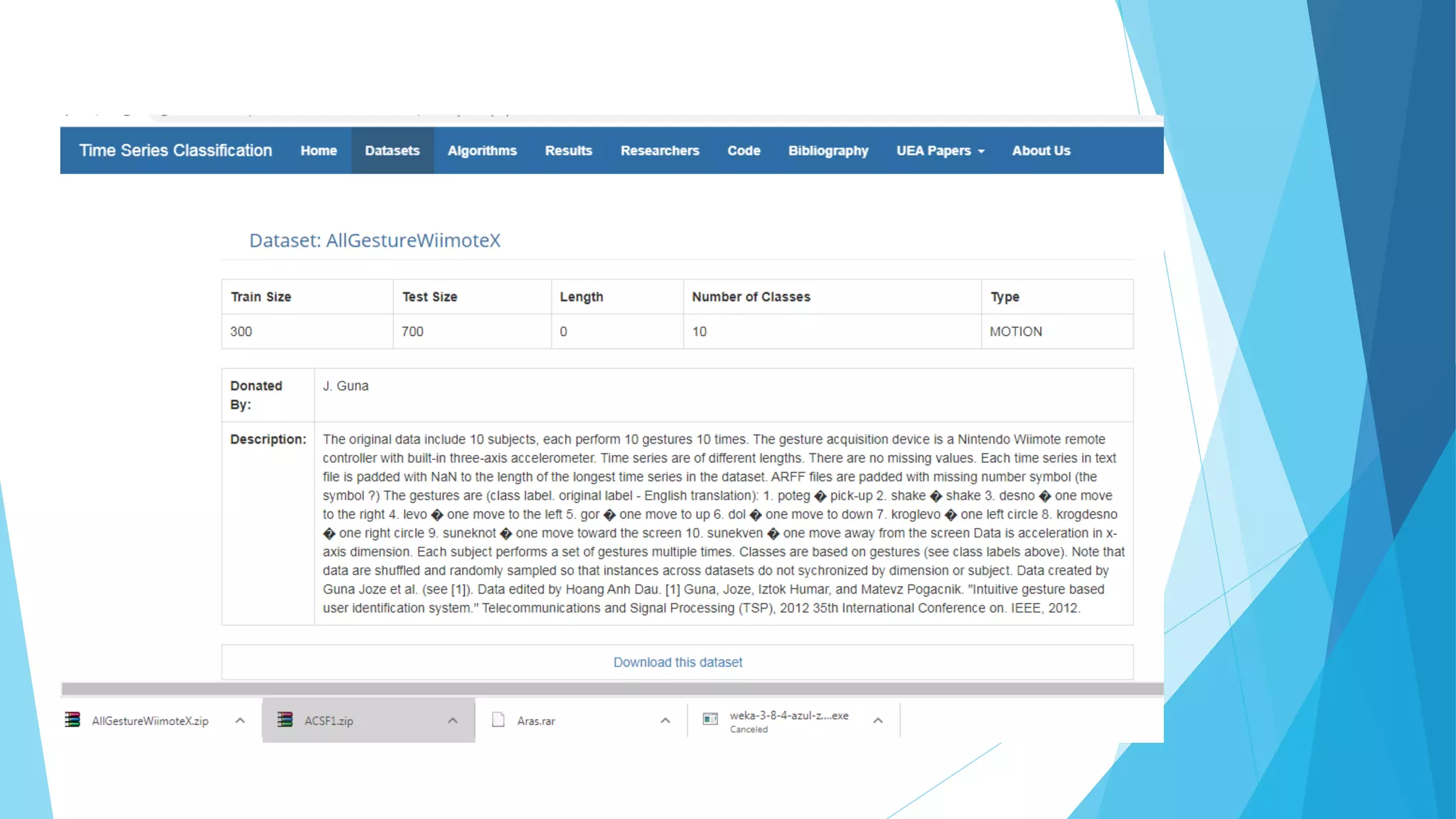 Time Series Classification Home Datasets Algorithms Results Researchers Code Bibliography UEA Papers About Us

Dataset: AllGestureWiimoteX

| Train Size | Test Size | Length | Number of Classes | Type |
|---|---|---|---|---|
| 300 | 700 | 0 | 10 | MOTION |

Donated By: J. Guna

Description: The original data include 10 subjects, each perform 10 gestures 10 times. The gesture acquisition device is a Nintendo Wiimote remote controller with built-in three-axis accelerometer. Time series are of different lengths. There are no missing values. Each time series in text file is padded with NaN to the length of the longest time series in the dataset. ARFF files are padded with missing number symbol (the symbol ?) The gestures are (class label. original label - English translation): 1. poteg � pick-up 2. shake � shake 3. desno � one move to the right 4. levo � one move to the left 5. gor � one move to up 6. dol � one move to down 7. kroglevo � one left circle 8. krogdesno � one right circle 9. suneknot � one move toward the screen 10. sunekven � one move away from the screen Data is acceleration in x-axis dimension. Each subject performs a set of gestures multiple times. Classes are based on gestures (see class labels above). Note that data are shuffled and randomly sampled so that instances across datasets do not sychronized by dimension or subject. Data created by Guna Joze et al. (see [1]). Data edited by Hoang Anh Dau. [1] Guna, Joze, Iztok Humar, and Matevz Pogacnik. "Intuitive gesture based user identification system." Telecommunications and Signal Processing (TSP), 2012 35th International Conference on. IEEE, 2012.

Download this dataset

AllGestureWiimoteX.zip
ACSF1.zip
Aras.rar
weka-3-8-4-azul-z....exe
Canceled